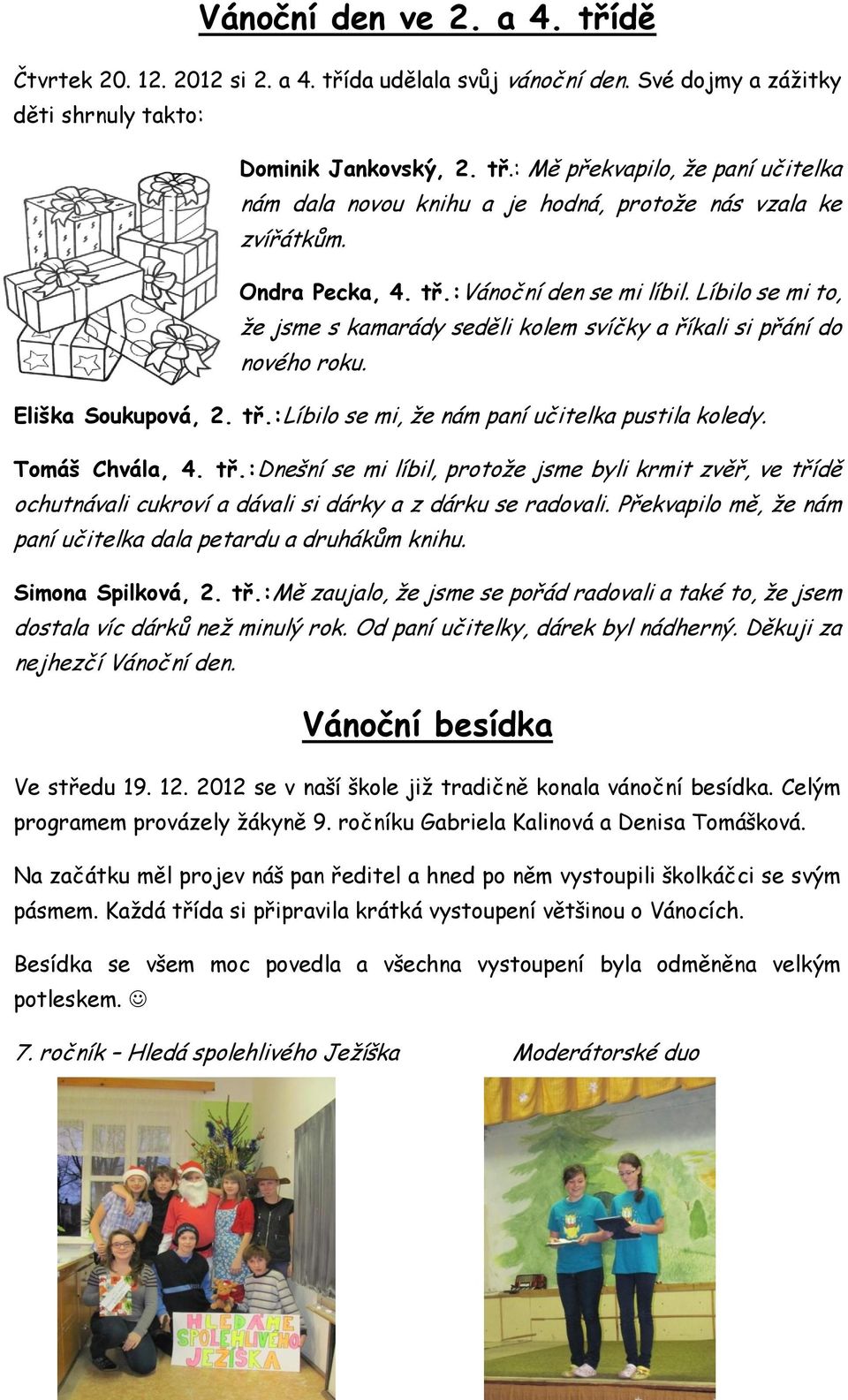 Vánoční den ve 2. a 4. třídě

Čtvrtek 20. 12. 2012 si 2. a 4. třída udělala svůj vánoční den. Své dojmy a zážitky děti shrnuly takto:

Dominik Jankovský, 2. tř.: Mě překvapilo, že paní učitelka nám dala novou knihu a je hodná, protože nás vzala ke zvířátkům.

Ondra Pecka, 4. tř.:Vánoční den se mi líbil. Líbilo se mi to, že jsme s kamarády seděli kolem svíčky a říkali si přání do nového roku.

Eliška Soukupová, 2. tř.:Líbilo se mi, že nám paní učitelka pustila koledy.

Tomáš Chvála, 4. tř.:Dnešní se mi líbil, protože jsme byli krmit zvěř, ve třídě ochutnávali cukroví a dávali si dárky a z dárku se radovali. Překvapilo mě, že nám paní učitelka dala petardu a druhákům knihu.

Simona Spilková, 2. tř.:Mě zaujalo, že jsme se pořád radovali a také to, že jsem dostala víc dárků než minulý rok. Od paní učitelky, dárek byl nádherný. Děkuji za nejhezčí Vánoční den.

Vánoční besídka

Ve středu 19. 12. 2012 se v naší škole již tradičně konala vánoční besídka. Celým programem provázely žákyně 9. ročníku Gabriela Kalinová a Denisa Tomášková.

Na začátku měl projev náš pan ředitel a hned po něm vystoupili školkáčci se svým pásmem. Každá třída si připravila krátká vystoupení většinou o Vánocích.

Besídka se všem moc povedla a všechna vystoupení byla odměněna velkým potleskem. ☺

7. ročník – Hledá spolehlivého Ježíška

Moderátorské duo

HLEDÁME SPOLEHLIVÉHO JEŽÍŠKA